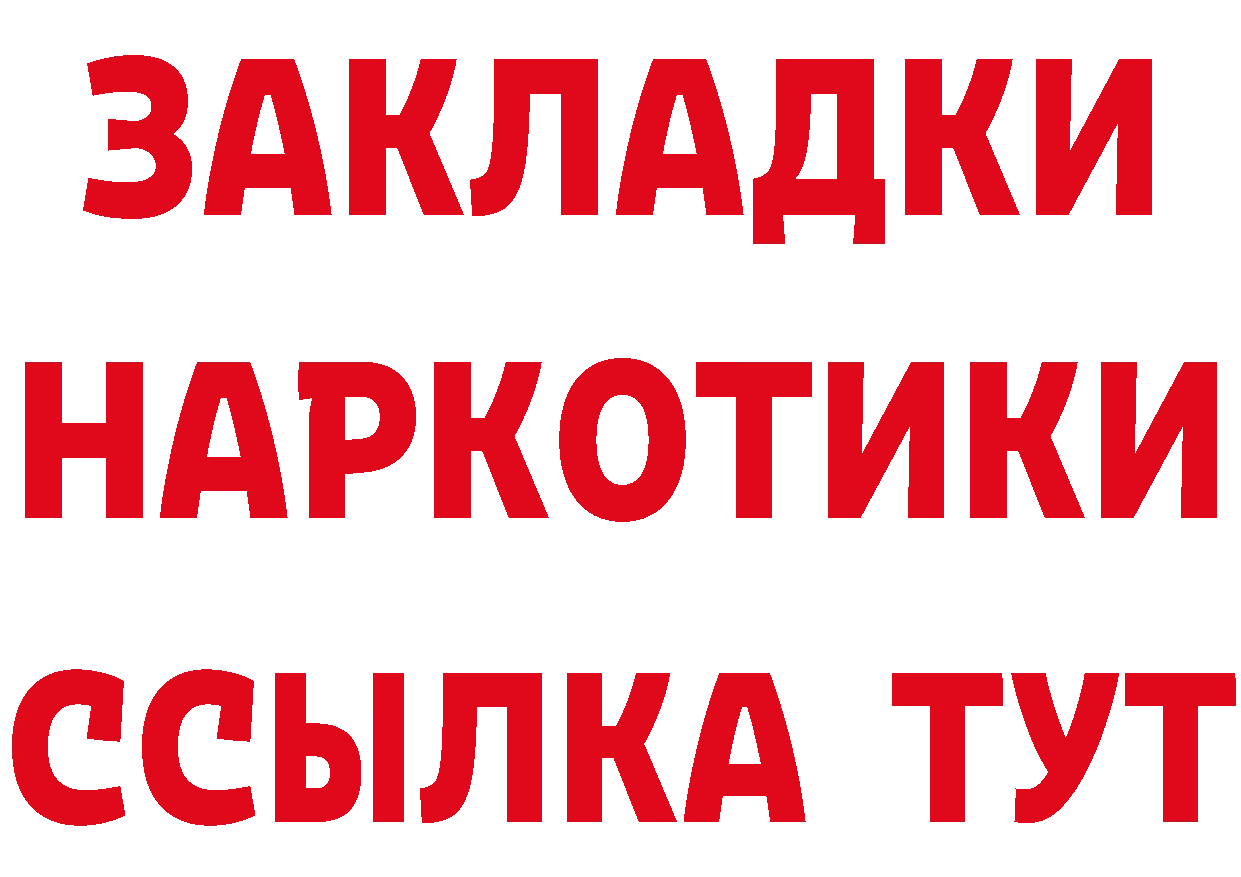 ЗАКЛАДКИ НАРКОТИКИ ССЫЛКА ТУТ